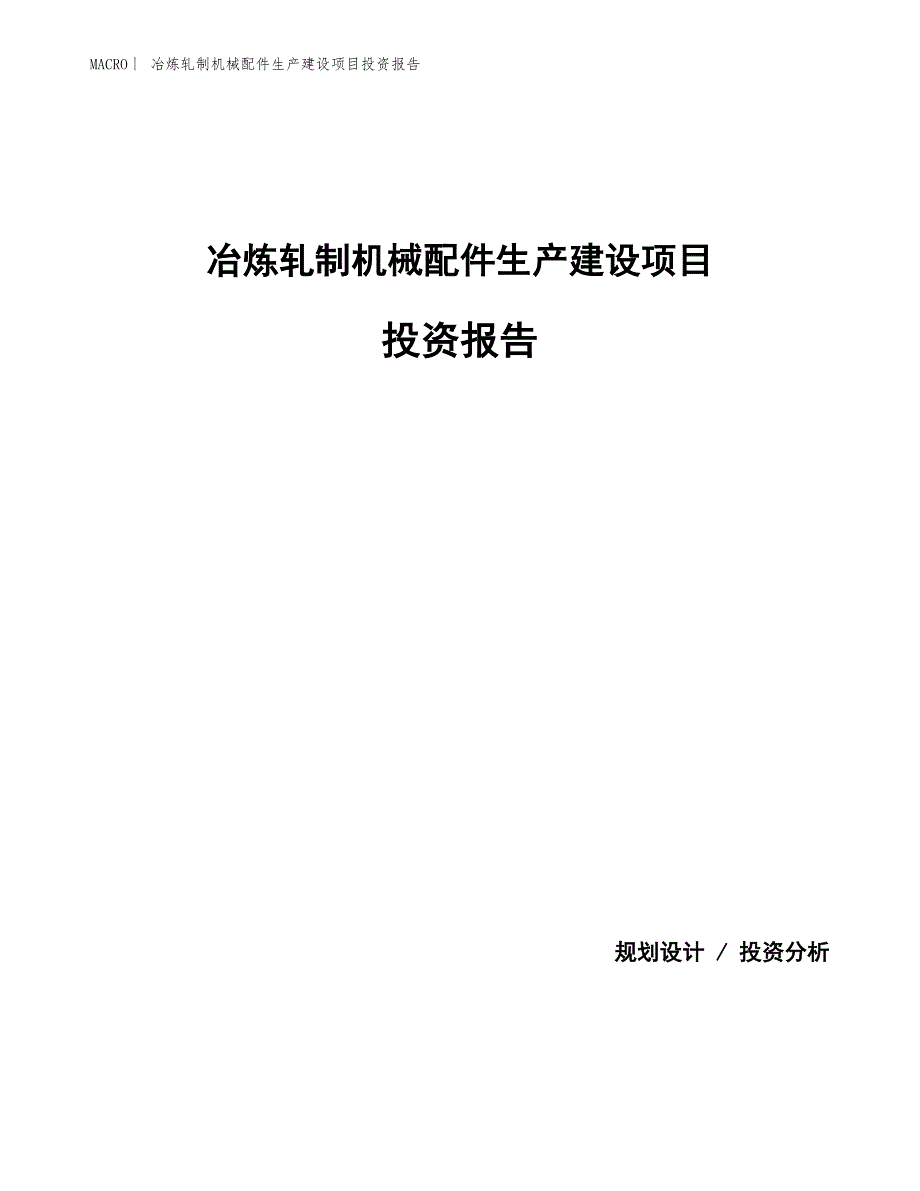 MACRO | 冶炼轧制机械配件生产建设项目投资报告

冶炼轧制机械配件生产建设项目

投资报告

规划设计 / 投资分析